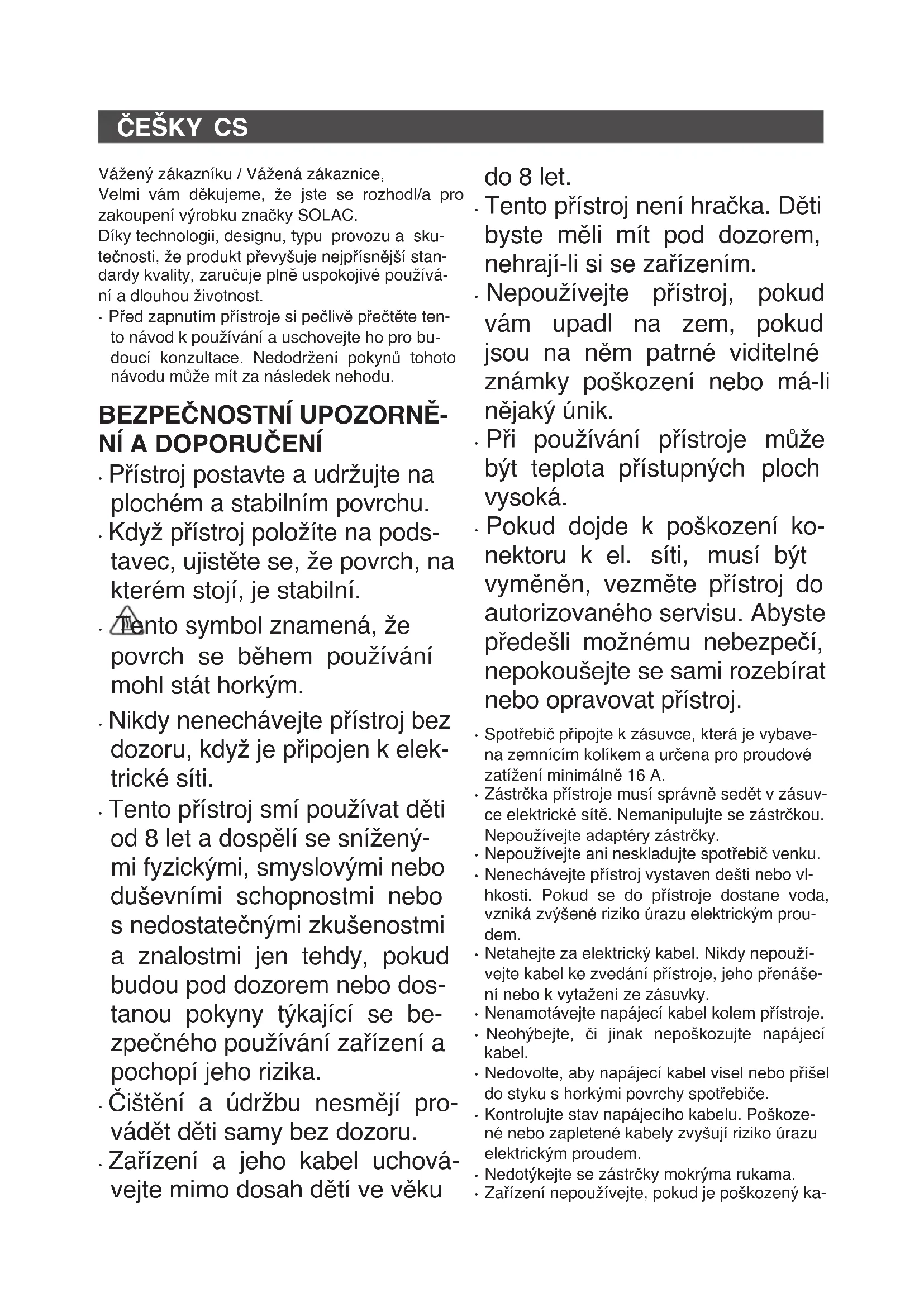 ČEŠKY CS

Vážený zákazníku / Vážená zákaznice,
Velmi vám děkujeme, že jste se rozhodl/a pro zakoupení výrobku značky SOLAC.
Díky technologii, designu, typu provozu a skutečnosti, že produkt převyšuje nejpřísnější standardy kvality, zaručuje plně uspokojivé používání a dlouhou životnost.

· Před zapnutím přístroje si pečlivě přečtěte tento návod k používání a uschovejte ho pro budoucí konzultace. Nedodržení pokynů tohoto návodu může mít za následek nehodu.

BEZPEČNOSTNÍ UPOZORNĚNÍ A DOPORUČENÍ

· Přístroj postavte a udržujte na plochém a stabilním povrchu.
· Když přístroj položíte na podstavec, ujistěte se, že povrch, na kterém stojí, je stabilní.
· Tento symbol znamená, že povrch se během používání mohl stát horkým.
· Nikdy nenechávejte přístroj bez dozoru, když je připojen k elektrické síti.
· Tento přístroj smí používat děti od 8 let a dospělí se sníženými fyzickými, smyslovými nebo duševními schopnostmi nebo s nedostatečnými zkušenostmi a znalostmi jen tehdy, pokud budou pod dozorem nebo dostanou pokyny týkající se bezpečného používání zařízení a pochopí jeho rizika.
· Čištění a údržbu nesmějí provádět děti samy bez dozoru.
· Zařízení a jeho kabel uchovávejte mimo dosah dětí ve věku do 8 let.
· Tento přístroj není hračka. Děti byste měli mít pod dozorem, nehrají-li si se zařízením.
· Nepoužívejte přístroj, pokud vám upadl na zem, pokud jsou na něm patrné viditelné známky poškození nebo má-li nějaký únik.
· Při používání přístroje může být teplota přístupných ploch vysoká.
· Pokud dojde k poškození konektoru k el. síti, musí být vyměněn, vezměte přístroj do autorizovaného servisu. Abyste předešli možnému nebezpečí, nepokoušejte se sami rozebírat nebo opravovat přístroj.
· Spotřebič připojte k zásuvce, která je vybavena zemnícím kolíkem a určena pro proudové zatížení minimálně 16 A.
· Zástrčka přístroje musí správně sedět v zásuvce elektrické sítě. Nemanipulujte se zástrčkou. Nepoužívejte adaptéry zástrčky.
· Nepoužívejte ani neskladujte spotřebič venku.
· Nenechávejte přístroj vystaven dešti nebo vlhkosti. Pokud se do přístroje dostane voda, vzniká zvýšené riziko úrazu elektrickým proudem.
· Netahejte za elektrický kabel. Nikdy nepoužívejte kabel ke zvedání přístroje, jeho přenášení nebo k vytažení ze zásuvky.
· Nenamotávejte napájecí kabel kolem přístroje.
· Neohýbejte, či jinak nepoškozujte napájecí kabel.
· Nedovolte, aby napájecí kabel visel nebo přišel do styku s horkými povrchy spotřebiče.
· Kontrolujte stav napájecího kabelu. Poškozené nebo zapletené kabely zvyšují riziko úrazu elektrickým proudem.
· Nedotýkejte se zástrčky mokrýma rukama.
· Zařízení nepoužívejte, pokud je poškozený ka-